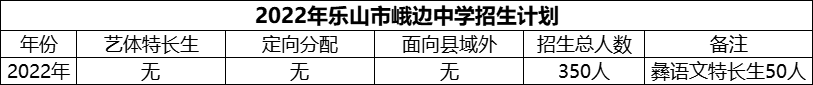 2022年乐山市峨边中学招生计划

| 年份 | 艺体特长生 | 定向分配 | 面向县域外 | 招生总人数 | 备注 |
|---|---|---|---|---|---|
| 2022年 | 无 | 无 | 无 | 350人 | 彝语文特长生50人 |